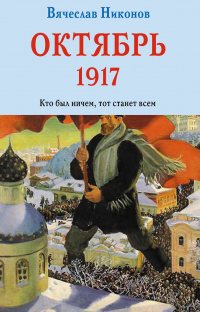 Вячеслав Никонов

ОКТЯБРЬ
1917

Кто был ничем, тот станет всем